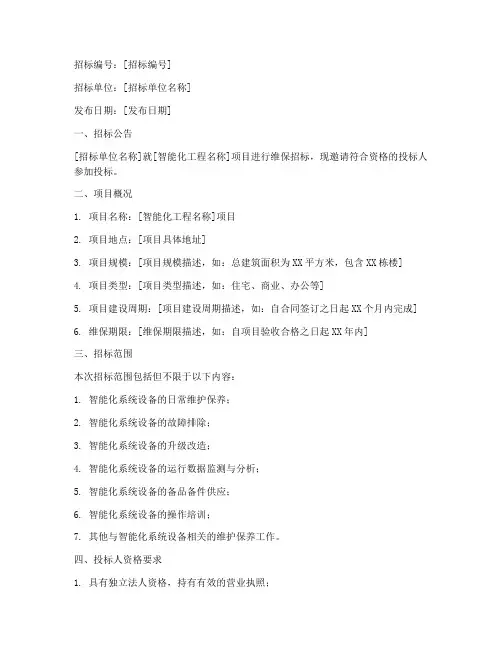 招标编号：[招标编号]

招标单位：[招标单位名称]

发布日期：[发布日期]

一、招标公告

[招标单位名称]就[智能化工程名称]项目进行维保招标，现邀请符合资格的投标人参加投标。

二、项目概况

1. 项目名称：[智能化工程名称]项目

2. 项目地点：[项目具体地址]

3. 项目规模：[项目规模描述，如：总建筑面积为XX平方米，包含XX栋楼]

4. 项目类型：[项目类型描述，如：住宅、商业、办公等]

5. 项目建设周期：[项目建设周期描述，如：自合同签订之日起XX个月内完成]

6. 维保期限：[维保期限描述，如：自项目验收合格之日起XX年内]

三、招标范围

本次招标范围包括但不限于以下内容：

1. 智能化系统设备的日常维护保养；

2. 智能化系统设备的故障排除；

3. 智能化系统设备的升级改造；

4. 智能化系统设备的运行数据监测与分析；

5. 智能化系统设备的备品备件供应；

6. 智能化系统设备的操作培训；

7. 其他与智能化系统设备相关的维护保养工作。

四、投标人资格要求

1. 具有独立法人资格，持有有效的营业执照；